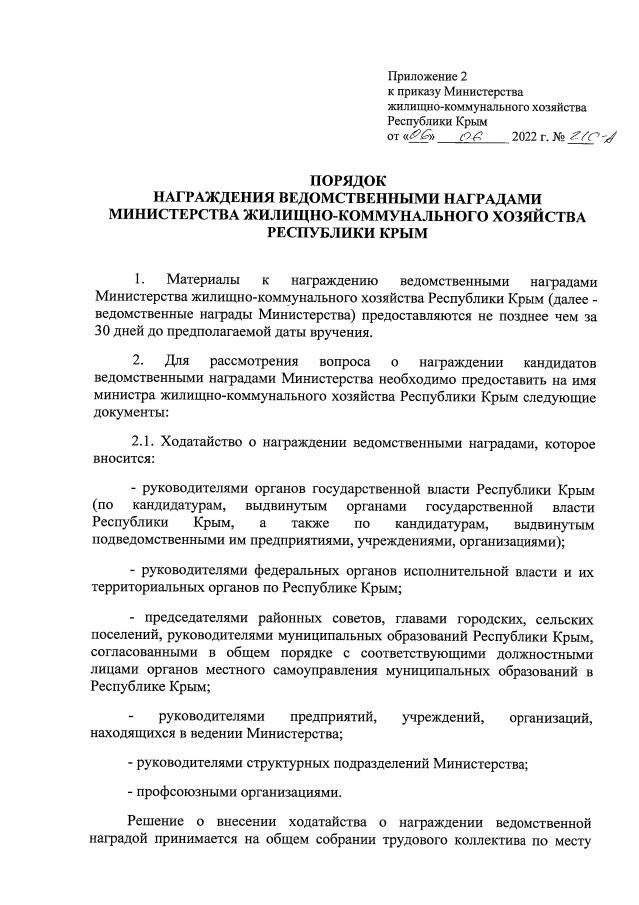 Приложение 2
к приказу Министерства
жилищно-коммунального хозяйства
Республики Крым
от «06» 06 2022 г. № 210-А

ПОРЯДОК
НАГРАЖДЕНИЯ ВЕДОМСТВЕННЫМИ НАГРАДАМИ
МИНИСТЕРСТВА ЖИЛИЩНО-КОММУНАЛЬНОГО ХОЗЯЙСТВА
РЕСПУБЛИКИ КРЫМ

1. Материалы к награждению ведомственными наградами Министерства жилищно-коммунального хозяйства Республики Крым (далее - ведомственные награды Министерства) предоставляются не позднее чем за 30 дней до предполагаемой даты вручения.

2. Для рассмотрения вопроса о награждении кандидатов ведомственными наградами Министерства необходимо предоставить на имя министра жилищно-коммунального хозяйства Республики Крым следующие документы:

2.1. Ходатайство о награждении ведомственными наградами, которое вносится:

- руководителями органов государственной власти Республики Крым (по кандидатурам, выдвинутым органами государственной власти Республики Крым, а также по кандидатурам, выдвинутым подведомственными им предприятиями, учреждениями, организациями);

- руководителями федеральных органов исполнительной власти и их территориальных органов по Республике Крым;

- председателями районных советов, главами городских, сельских поселений, руководителями муниципальных образований Республики Крым, согласованными в общем порядке с соответствующими должностными лицами органов местного самоуправления муниципальных образований в Республике Крым;

- руководителями предприятий, учреждений, организаций, находящихся в ведении Министерства;

- руководителями структурных подразделений Министерства;

- профсоюзными организациями.

Решение о внесении ходатайства о награждении ведомственной наградой принимается на общем собрании трудового коллектива по месту